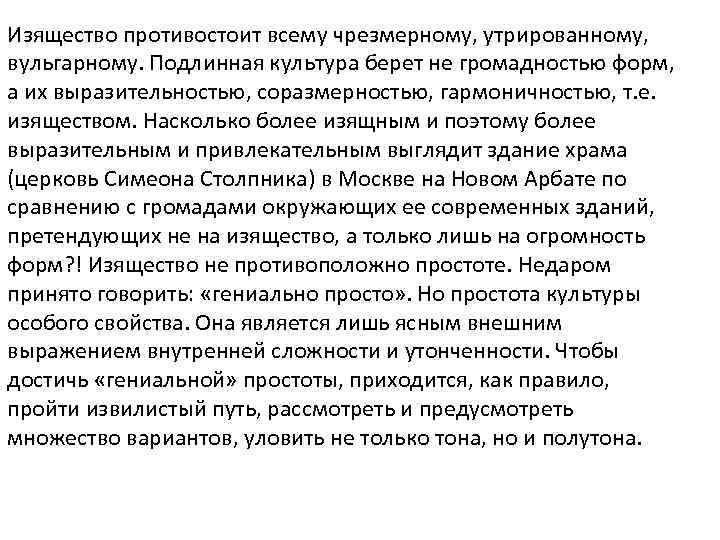 Изящество противостоит всему чрезмерному, утрированному, вульгарному. Подлинная культура берет не громадностью форм, а их выразительностью, соразмерностью, гармоничностью, т.е. изяществом. Насколько более изящным и поэтому более выразительным и привлекательным выглядит здание храма (церковь Симеона Столпника) в Москве на Новом Арбате по сравнению с громадами окружающих ее современных зданий, претендующих не на изящество, а только лишь на огромность форм?! Изящество не противоположно простоте. Недаром принято говорить: «гениально просто». Но простота культуры особого свойства. Она является лишь ясным внешним выражением внутренней сложности и утонченности. Чтобы достичь «гениальной» простоты, приходится, как правило, пройти извилистый путь, рассмотреть и предусмотреть множество вариантов, уловить не только тона, но и полутона.